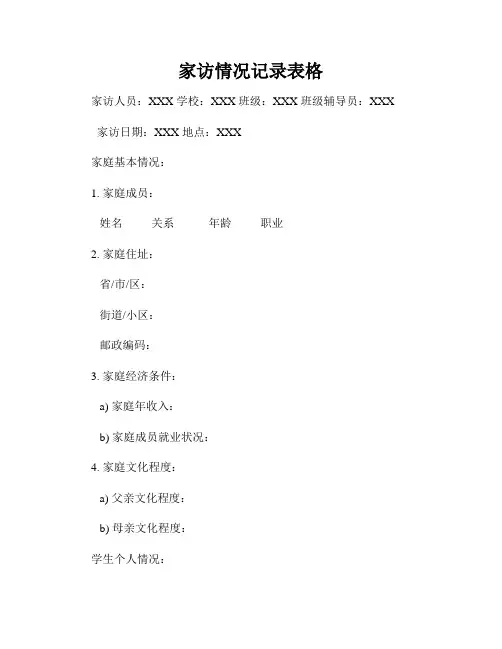 家访情况记录表格

家访人员：XXX 学校：XXX 班级：XXX 班级辅导员：XXX

家访日期：XXX 地点：XXX

家庭基本情况：

1. 家庭成员：

姓名　关系　年龄　职业

2. 家庭住址：

省/市/区：

街道/小区：

邮政编码：

3. 家庭经济条件：

a) 家庭年收入：

b) 家庭成员就业状况：

4. 家庭文化程度：

a) 父亲文化程度：

b) 母亲文化程度：

学生个人情况：